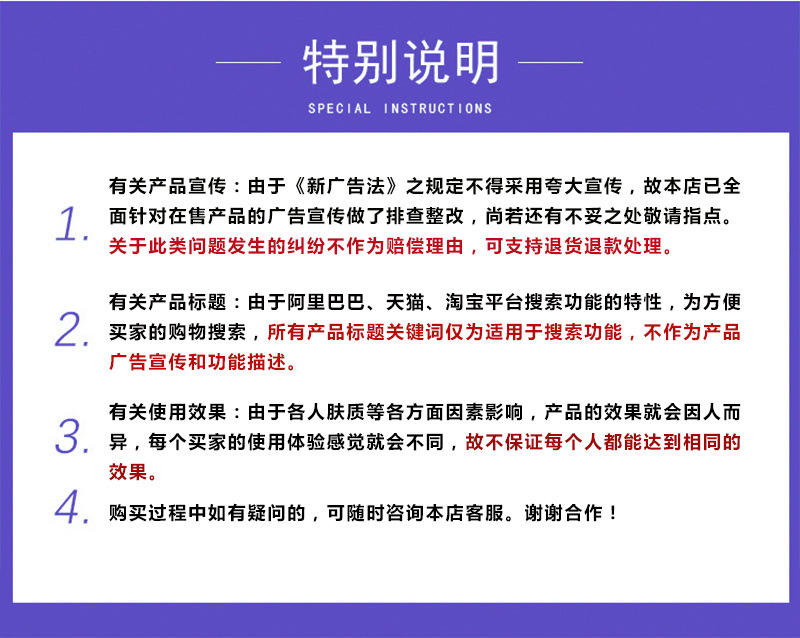 特别说明

SPECIAL INSTRUCTIONS

1. 有关产品宣传：由于《新广告法》之规定不得采用夸大宣传，故本店已全面针对在售产品的广告宣传做了排查整改，尚若还有不妥之处敬请指点。关于此类问题发生的纠纷不作为赔偿理由，可支持退货退款处理。

2. 有关产品标题：由于阿里巴巴、天猫、淘宝平台搜索功能的特性，为方便买家的购物搜索，所有产品标题关键词仅为适用于搜索功能，不作为产品广告宣传和功能描述。

3. 有关使用效果：由于各人肤质等各方面因素影响，产品的效果就会因人而异，每个买家的使用体验感觉就会不同，故不保证每个人都能达到相同的效果。

4. 购买过程中如有疑问的，可随时咨询本店客服。谢谢合作！